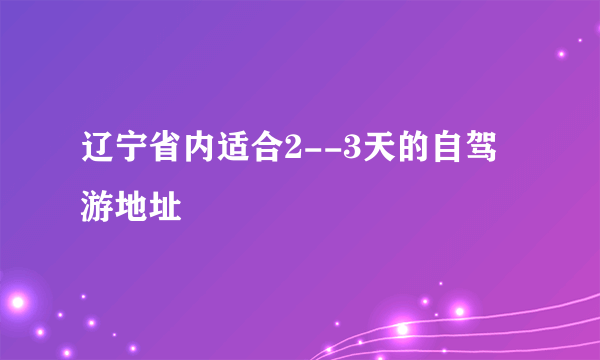 辽宁省内适合2--3天的自驾游地址